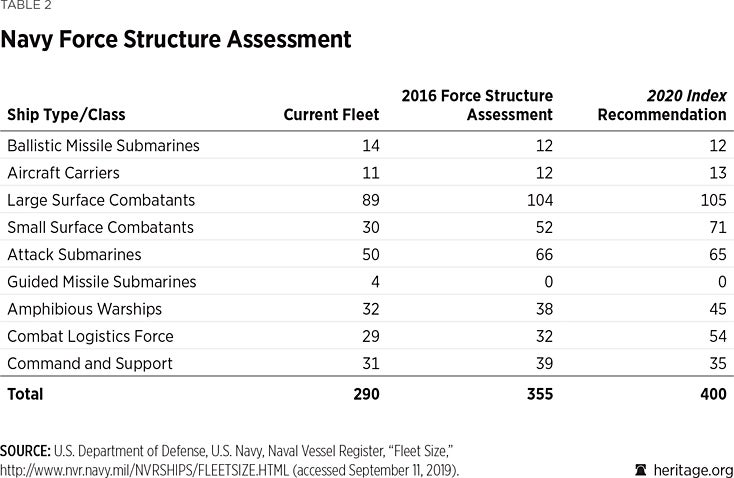 TABLE 2

Navy Force Structure Assessment

| Ship Type/Class | Current Fleet | 2016 Force Structure Assessment | 2020 Index Recommendation |
|---|---|---|---|
| Ballistic Missile Submarines | 14 | 12 | 12 |
| Aircraft Carriers | 11 | 12 | 13 |
| Large Surface Combatants | 89 | 104 | 105 |
| Small Surface Combatants | 30 | 52 | 71 |
| Attack Submarines | 50 | 66 | 65 |
| Guided Missile Submarines | 4 | 0 | 0 |
| Amphibious Warships | 32 | 38 | 45 |
| Combat Logistics Force | 29 | 32 | 54 |
| Command and Support | 31 | 39 | 35 |
| Total | 290 | 355 | 400 |

SOURCE: U.S. Department of Defense, U.S. Navy, Naval Vessel Register, "Fleet Size," http://www.nvr.navy.mil/NVRSHIPS/FLEETSIZE.HTML (accessed September 11, 2019).

heritage.org